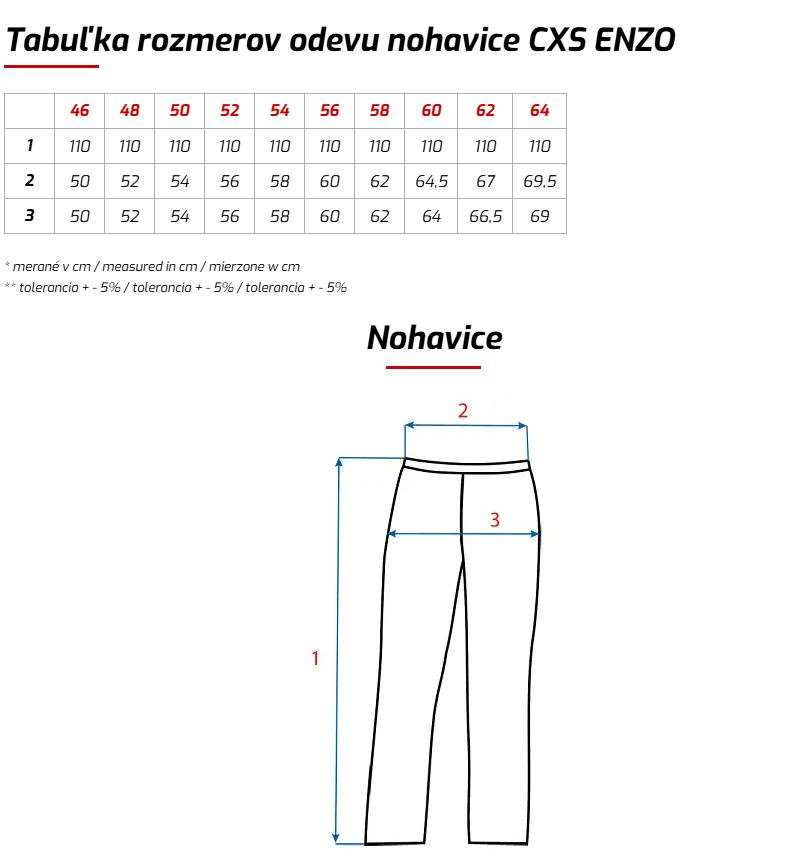 Tabuľka rozmerov odevu nohavice CXS ENZO

| | 46 | 48 | 50 | 52 | 54 | 56 | 58 | 60 | 62 | 64 |
|---|---|---|---|---|---|---|---|---|---|---|
| 1 | 110 | 110 | 110 | 110 | 110 | 110 | 110 | 110 | 110 | 110 |
| 2 | 50 | 52 | 54 | 56 | 58 | 60 | 62 | 64,5 | 67 | 69,5 |
| 3 | 50 | 52 | 54 | 56 | 58 | 60 | 62 | 64 | 66,5 | 69 |

* merané v cm / measured in cm / mierzone w cm
** tolerancia + - 5% / tolerancia + - 5% / tolerancia + - 5%

Nohavice

2

3

1